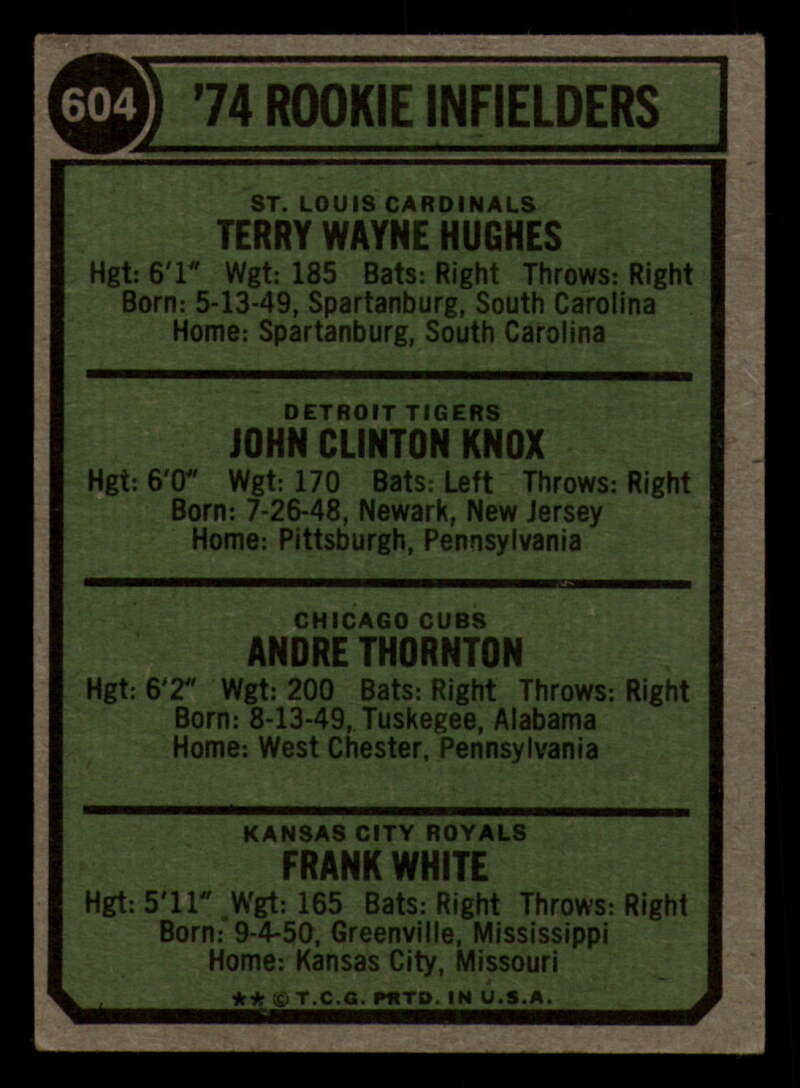 604

'74 ROOKIE INFIELDERS

ST. LOUIS CARDINALS
TERRY WAYNE HUGHES
Hgt: 6'1" Wgt: 185 Bats: Right Throws: Right
Born: 5-13-49, Spartanburg, South Carolina
Home: Spartanburg, South Carolina

DETROIT TIGERS
JOHN CLINTON KNOX
Hgt: 6'0" Wgt: 170 Bats: Left Throws: Right
Born: 7-26-48, Newark, New Jersey
Home: Pittsburgh, Pennsylvania

CHICAGO CUBS
ANDRE THORNTON
Hgt: 6'2" Wgt: 200 Bats: Right Throws: Right
Born: 8-13-49, Tuskegee, Alabama
Home: West Chester, Pennsylvania

KANSAS CITY ROYALS
FRANK WHITE
Hgt: 5'11" Wgt: 165 Bats: Right Throws: Right
Born: 9-4-50, Greenville, Mississippi
Home: Kansas City, Missouri

** © T.C.G. PRTD. IN U.S.A.